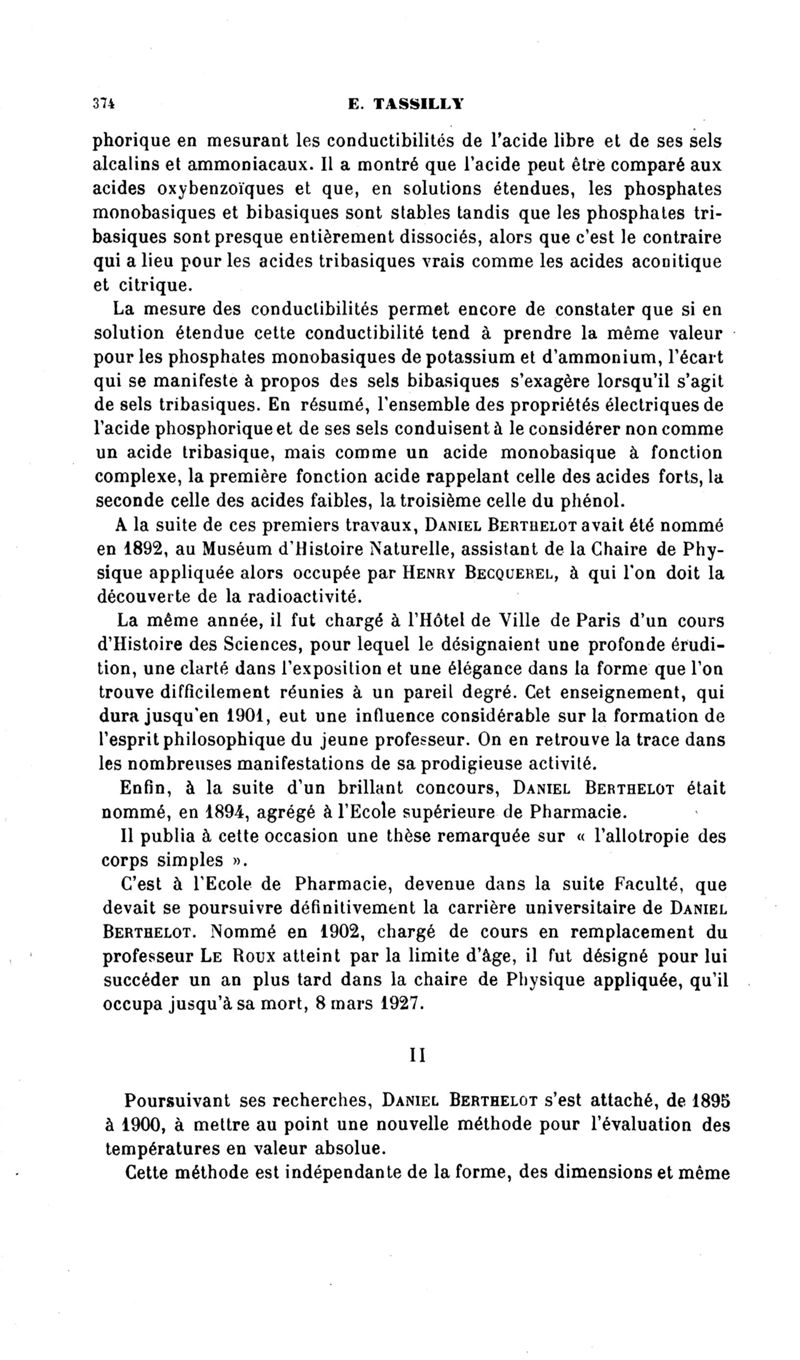 374 E. TASSILLY

phorique en mesurant les conductibilités de l'acide libre et de ses sels alcalins et ammoniacaux. Il a montré que l'acide peut être comparé aux acides oxybenzoïques et que, en solutions étendues, les phosphates monobasiques et bibasiques sont stables tandis que les phosphates tribasiques sont presque entièrement dissociés, alors que c'est le contraire qui a lieu pour les acides tribasiques vrais comme les acides aconitique et citrique.

La mesure des conductibilités permet encore de constater que si en solution étendue cette conductibilité tend à prendre la même valeur pour les phosphates monobasiques de potassium et d'ammonium, l'écart qui se manifeste à propos des sels bibasiques s'exagère lorsqu'il s'agit de sels tribasiques. En résumé, l'ensemble des propriétés électriques de l'acide phosphorique et de ses sels conduisent à le considérer non comme un acide tribasique, mais comme un acide monobasique à fonction complexe, la première fonction acide rappelant celle des acides forts, la seconde celle des acides faibles, la troisième celle du phénol.

A la suite de ces premiers travaux, DANIEL BERTHELOT avait été nommé en 1892, au Muséum d'Histoire Naturelle, assistant de la Chaire de Physique appliquée alors occupée par HENRY BECQUEREL, à qui l'on doit la découverte de la radioactivité.

La même année, il fut chargé à l'Hôtel de Ville de Paris d'un cours d'Histoire des Sciences, pour lequel le désignaient une profonde érudition, une clarté dans l'exposition et une élégance dans la forme que l'on trouve difficilement réunies à un pareil degré. Cet enseignement, qui dura jusqu'en 1901, eut une influence considérable sur la formation de l'esprit philosophique du jeune professeur. On en retrouve la trace dans les nombreuses manifestations de sa prodigieuse activité.

Enfin, à la suite d'un brillant concours, DANIEL BERTHELOT était nommé, en 1894, agrégé à l'Ecole supérieure de Pharmacie.

Il publia à cette occasion une thèse remarquée sur « l'allotropie des corps simples ».

C'est à l'Ecole de Pharmacie, devenue dans la suite Faculté, que devait se poursuivre définitivement la carrière universitaire de DANIEL BERTHELOT. Nommé en 1902, chargé de cours en remplacement du professeur LE ROUX atteint par la limite d'âge, il fut désigné pour lui succéder un an plus tard dans la chaire de Physique appliquée, qu'il occupa jusqu'à sa mort, 8 mars 1927.

II

Poursuivant ses recherches, DANIEL BERTHELOT s'est attaché, de 1895 à 1900, à mettre au point une nouvelle méthode pour l'évaluation des températures en valeur absolue.

Cette méthode est indépendante de la forme, des dimensions et même